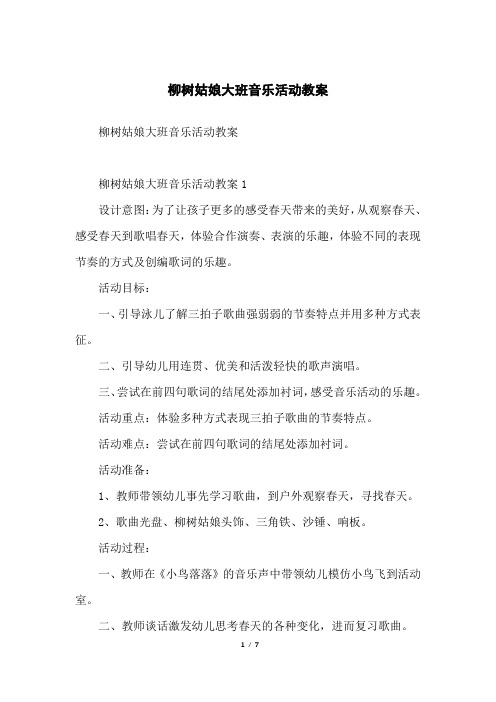 柳树姑娘大班音乐活动教案

柳树姑娘大班音乐活动教案

柳树姑娘大班音乐活动教案 1

设计意图：为了让孩子更多的感受春天带来的美好，从观察春天、感受春天到歌唱春天，体验合作演奏、表演的乐趣，体验不同的表现节奏的方式及创编歌词的乐趣。

活动目标：

一、引导泳儿了解三拍子歌曲强弱弱的节奏特点并用多种方式表征。

二、引导幼儿用连贯、优美和活泼轻快的歌声演唱。

三、尝试在前四句歌词的结尾处添加衬词，感受音乐活动的乐趣。

活动重点：体验多种方式表现三拍子歌曲的节奏特点。

活动难点：尝试在前四句歌词的结尾处添加衬词。

活动准备：

1、教师带领幼儿事先学习歌曲，到户外观察春天，寻找春天。

2、歌曲光盘、柳树姑娘头饰、三角铁、沙锤、响板。

活动过程：

一、教师在《小鸟落落》的音乐声中带领幼儿模仿小鸟飞到活动室。

二、教师谈话激发幼儿思考春天的各种变化，进而复习歌曲。

1 / 7